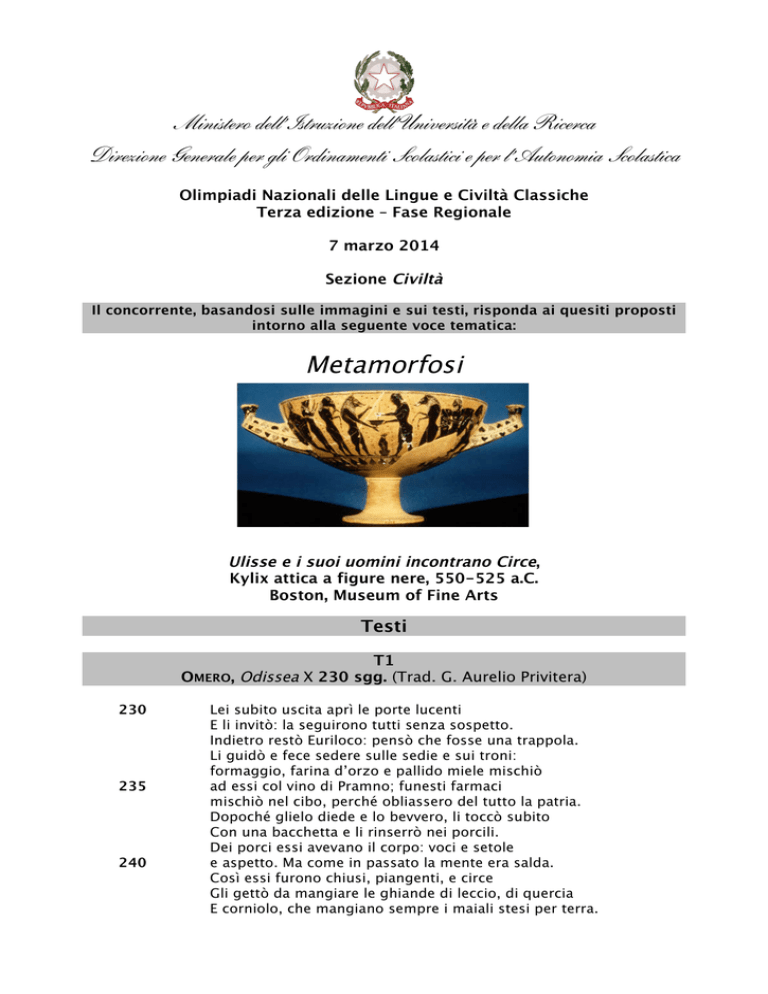 Ministero dell'Istruzione dell'Università e della Ricerca
Direzione Generale per gli Ordinamenti Scolastici e per l'Autonomia Scolastica

Olimpiadi Nazionali delle Lingue e Civiltà Classiche
Terza edizione – Fase Regionale

7 marzo 2014

Sezione Civiltà

Il concorrente, basandosi sulle immagini e sui testi, risponda ai quesiti proposti intorno alla seguente voce tematica:

Metamorfosi

Ulisse e i suoi uomini incontrano Circe,
Kylix attica a figure nere, 550-525 a.C.
Boston, Museum of Fine Arts

Testi

T1
OMERO, Odissea X 230 sgg. (Trad. G. Aurelio Privitera)

230 Lei subito uscita aprì le porte lucenti
E li invitò: la seguirono tutti senza sospetto.
Indietro restò Euriloco: pensò che fosse una trappola.
Li guidò e fece sedere sulle sedie e sui troni:
formaggio, farina d'orzo e pallido miele mischiò
235 ad essi col vino di Pramno; funesti farmaci
mischiò nel cibo, perché obliassero del tutto la patria.
Dopoché glielo diede e lo bevvero, li toccò subito
Con una bacchetta e li rinserrò nei porcili.
Dei porci essi avevano il corpo: voci e setole
240 e aspetto. Ma come in passato la mente era salda.
Così essi furono chiusi, piangenti, e circe
Gli gettò da mangiare le ghiande di leccio, di quercia
E corniolo, che mangiano sempre i maiali stesi per terra.